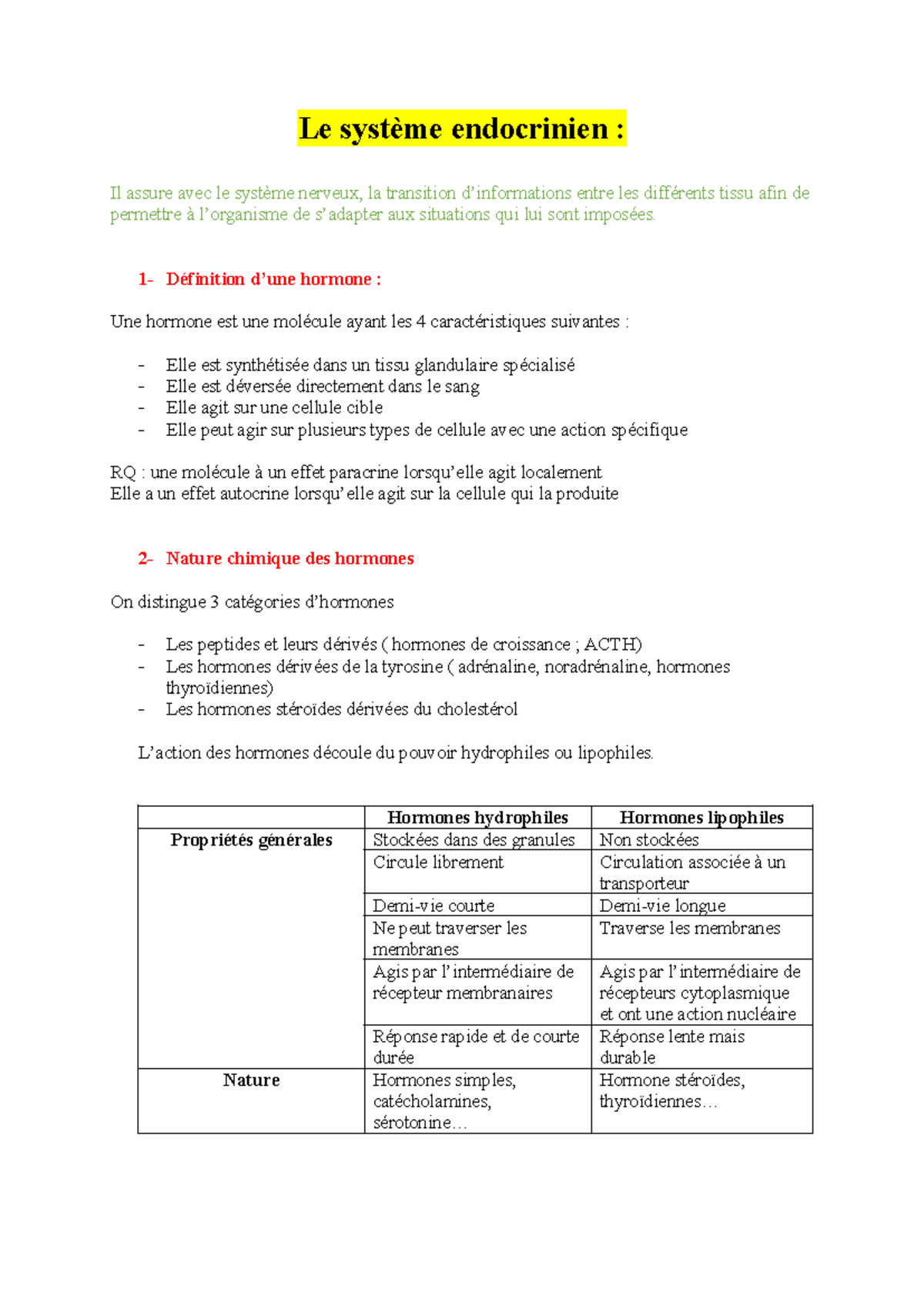 Le système endocrinien :

Il assure avec le système nerveux, la transition d'informations entre les différents tissu afin de permettre à l'organisme de s'adapter aux situations qui lui sont imposées.

1- Définition d'une hormone :

Une hormone est une molécule ayant les 4 caractéristiques suivantes :

- Elle est synthétisée dans un tissu glandulaire spécialisé
- Elle est déversée directement dans le sang
- Elle agit sur une cellule cible
- Elle peut agir sur plusieurs types de cellule avec une action spécifique

RQ : une molécule à un effet paracrine lorsqu'elle agit localement
Elle a un effet autocrine lorsqu'elle agit sur la cellule qui la produite

2- Nature chimique des hormones

On distingue 3 catégories d'hormones

- Les peptides et leurs dérivés ( hormones de croissance ; ACTH)
- Les hormones dérivées de la tyrosine ( adrénaline, noradrénaline, hormones thyroïdiennes)
- Les hormones stéroïdes dérivées du cholestérol

L'action des hormones découle du pouvoir hydrophiles ou lipophiles.

| | Hormones hydrophiles | Hormones lipophiles |
|---|---|---|
| Propriétés générales | Stockées dans des granules | Non stockées |
| | Circule librement | Circulation associée à un transporteur |
| | Demi-vie courte | Demi-vie longue |
| | Ne peut traverser les membranes | Traverse les membranes |
| | Agis par l'intermédiaire de récepteur membranaires | Agis par l'intermédiaire de récepteurs cytoplasmique et ont une action nucléaire |
| | Réponse rapide et de courte durée | Réponse lente mais durable |
| Nature | Hormones simples, catécholamines, sérotonine… | Hormone stéroïdes, thyroïdiennes… |